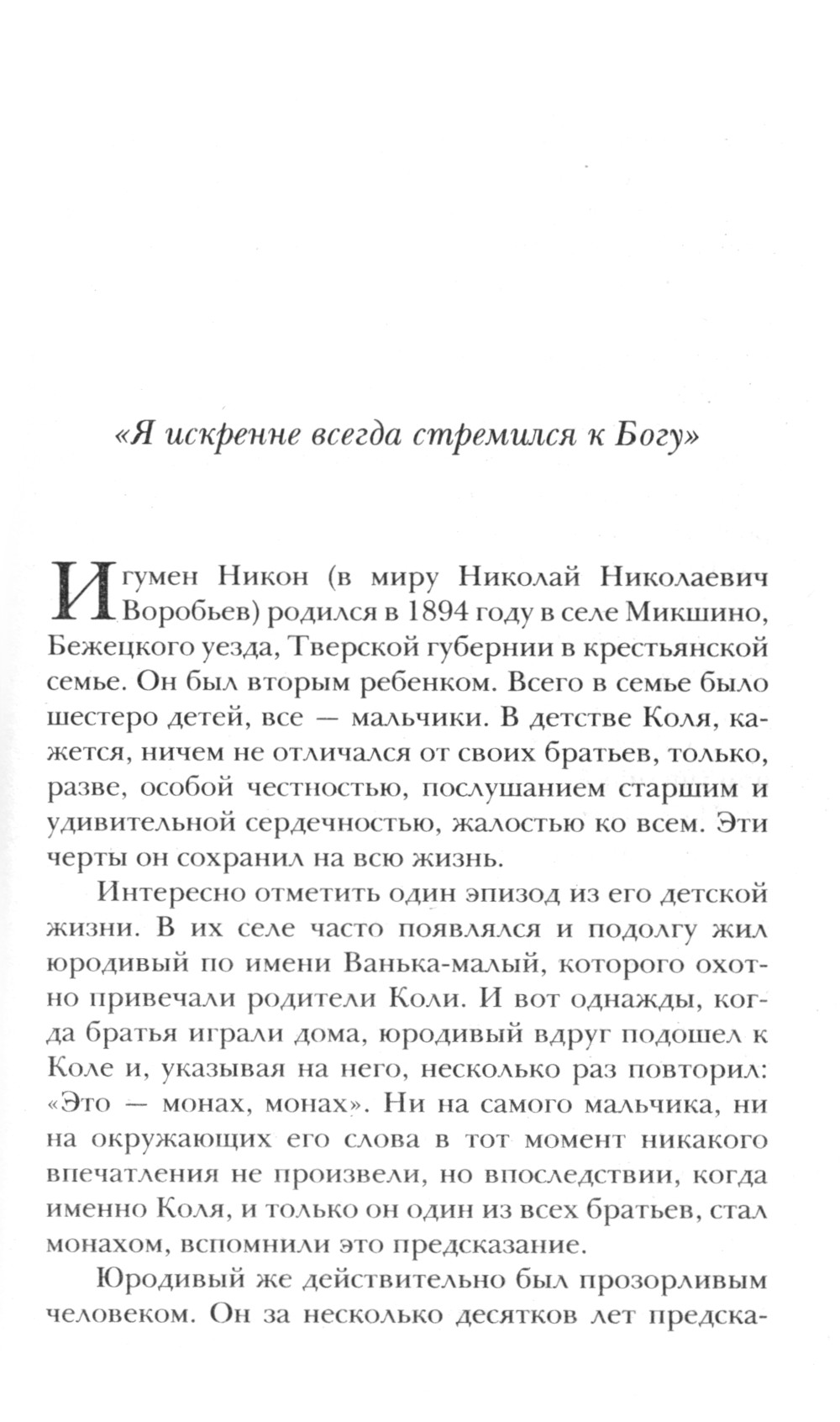 «Я искренне всегда стремился к Богу»

Игумен Никон (в миру Николай Николаевич Воробьев) родился в 1894 году в селе Микшино, Бежецкого уезда, Тверской губернии в крестьянской семье. Он был вторым ребенком. Всего в семье было шестеро детей, все — мальчики. В детстве Коля, кажется, ничем не отличался от своих братьев, только, разве, особой честностью, послушанием старшим и удивительной сердечностью, жалостью ко всем. Эти черты он сохранил на всю жизнь.

Интересно отметить один эпизод из его детской жизни. В их селе часто появлялся и подолгу жил юродивый по имени Ванька-малый, которого охотно привечали родители Коли. И вот однажды, когда братья играли дома, юродивый вдруг подошел к Коле и, указывая на него, несколько раз повторил: «Это — монах, монах». Ни на самого мальчика, ни на окружающих его слова в тот момент никакого впечатления не произвели, но впоследствии, когда именно Коля, и только он один из всех братьев, стал монахом, вспомнили это предсказание.

Юродивый же действительно был прозорливым человеком. Он за несколько десятков лет предска-